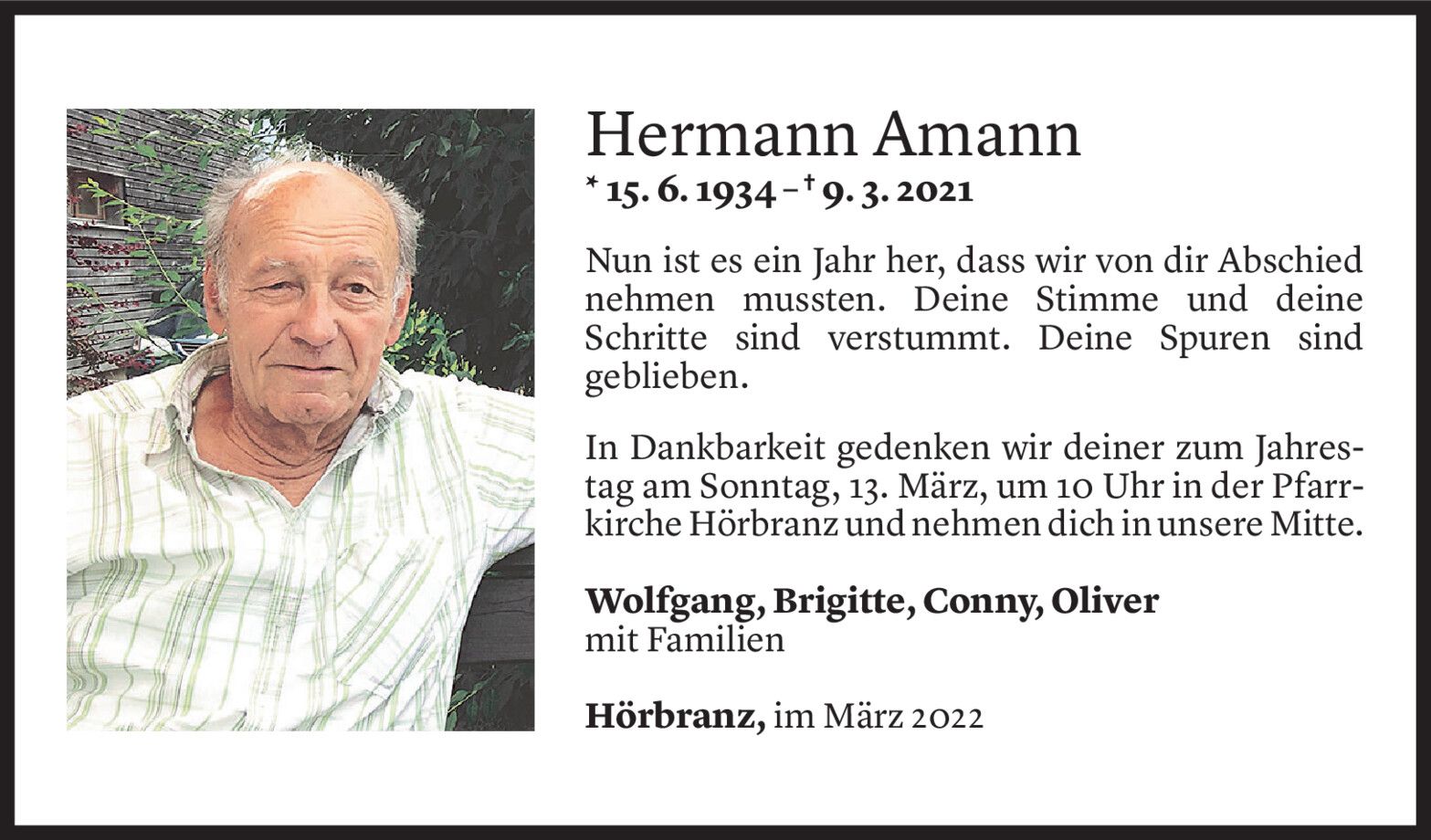 Hermann Amann

* 15. 6. 1934 – † 9. 3. 2021

Nun ist es ein Jahr her, dass wir von dir Abschied nehmen mussten. Deine Stimme und deine Schritte sind verstummt. Deine Spuren sind geblieben.

In Dankbarkeit gedenken wir deiner zum Jahrestag am Sonntag, 13. März, um 10 Uhr in der Pfarrkirche Hörbranz und nehmen dich in unsere Mitte.

Wolfgang, Brigitte, Conny, Oliver
mit Familien

Hörbranz, im März 2022